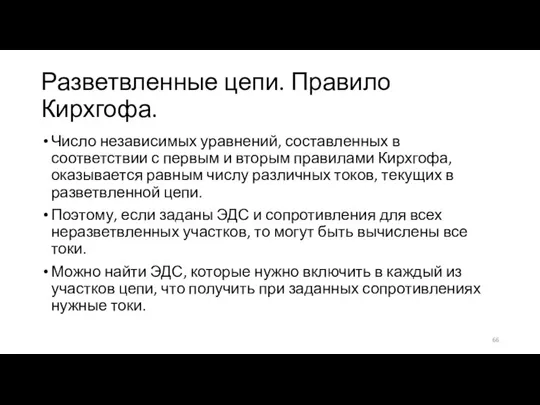 Разветвленные цепи. Правило Кирхгофа.

• Число независимых уравнений, составленных в соответствии с первым и вторым правилами Кирхгофа, оказывается равным числу различных токов, текущих в разветвленной цепи.

• Поэтому, если заданы ЭДС и сопротивления для всех неразветвленных участков, то могут быть вычислены все токи.

• Можно найти ЭДС, которые нужно включить в каждый из участков цепи, что получить при заданных сопротивлениях нужные токи.

66